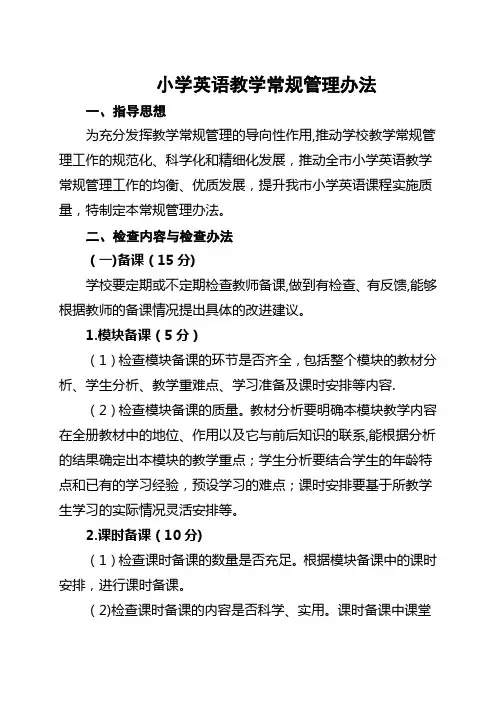 小学英语教学常规管理办法

一、指导思想

为充分发挥教学常规管理的导向性作用,推动学校教学常规管理工作的规范化、科学化和精细化发展，推动全市小学英语教学常规管理工作的均衡、优质发展，提升我市小学英语课程实施质量，特制定本常规管理办法。

二、检查内容与检查办法

（一)备课（15分）

学校要定期或不定期检查教师备课,做到有检查、有反馈,能够根据教师的备课情况提出具体的改进建议。

1.模块备课（5分）

（1）检查模块备课的环节是否齐全，包括整个模块的教材分析、学生分析、教学重难点、学习准备及课时安排等内容.

（2）检查模块备课的质量。教材分析要明确本模块教学内容在全册教材中的地位、作用以及它与前后知识的联系,能根据分析的结果确定出本模块的教学重点；学生分析要结合学生的年龄特点和已有的学习经验，预设学习的难点；课时安排要基于所教学生学习的实际情况灵活安排等。

2.课时备课（10分)

（1）检查课时备课的数量是否充足。根据模块备课中的课时安排，进行课时备课。

（2)检查课时备课的内容是否科学、实用。课时备课中课堂